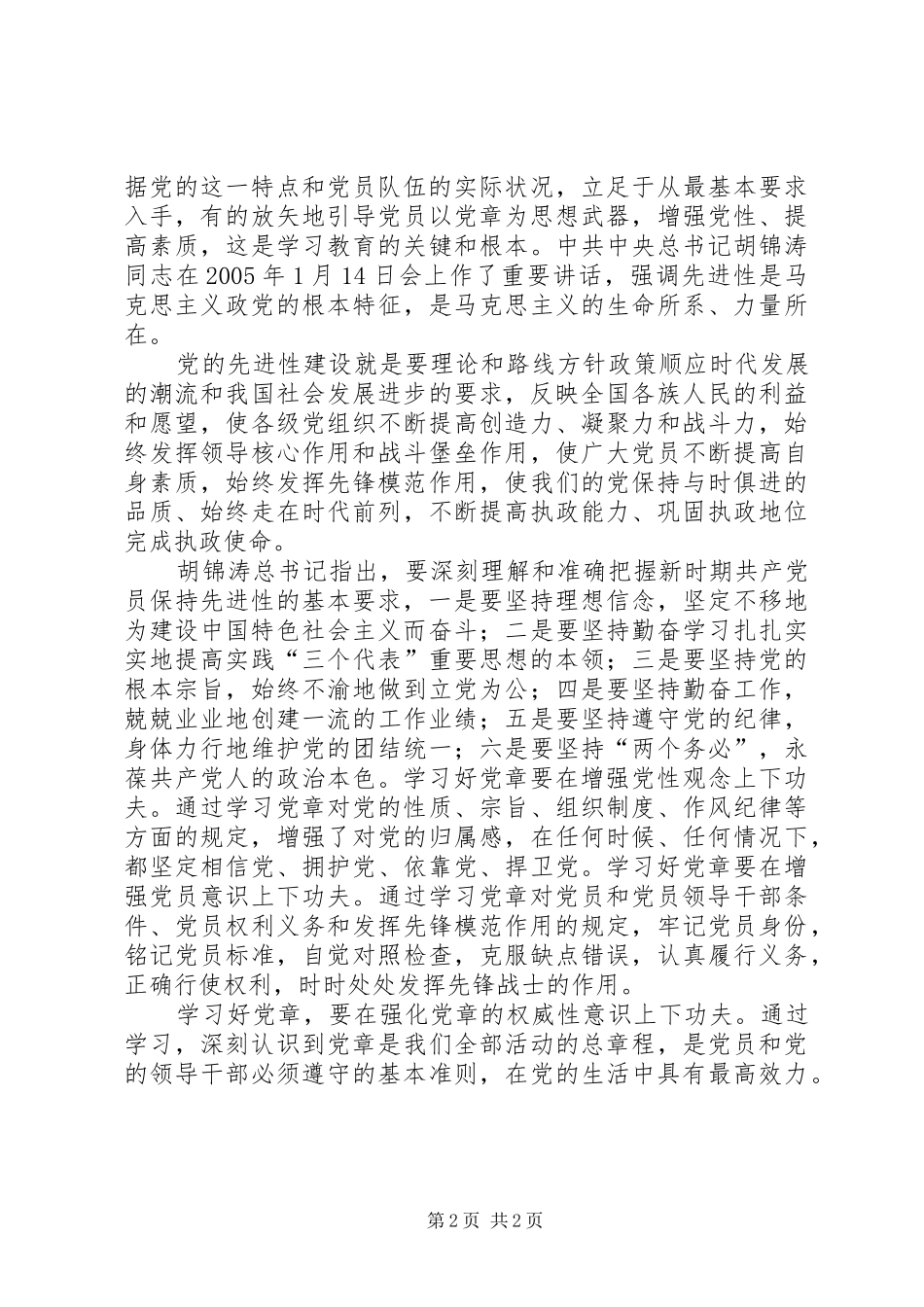 据党的这一特点和党员队伍的实际状况，立足于从最基本要求入手，有的放矢地引导党员以党章为思想武器，增强党性、提高素质，这是学习教育的关键和根本。中共中央总书记胡锦涛同志在 2005 年 1 月 14 日会上作了重要讲话，强调先进性是马克思主义政党的根本特征，是马克思主义的生命所系、力量所在。

党的先进性建设就是要理论和路线方针政策顺应时代发展的潮流和我国社会发展进步的要求，反映全国各族人民的利益和愿望，使各级党组织不断提高创造力、凝聚力和战斗力，始终发挥领导核心作用和战斗堡垒作用，使广大党员不断提高自身素质，始终发挥先锋模范作用，使我们的党保持与时俱进的品质、始终走在时代前列，不断提高执政能力、巩固执政地位完成执政使命。

胡锦涛总书记指出，要深刻理解和准确把握新时期共产党员保持先进性的基本要求，一是要坚持理想信念，坚定不移地为建设中国特色社会主义而奋斗；二是要坚持勤奋学习扎扎实实地提高实践“三个代表”重要思想的本领；三是要坚持党的根本宗旨，始终不渝地做到立党为公；四是要坚持勤奋工作，兢兢业业地创建一流的工作业绩；五是要坚持遵守党的纪律，身体力行地维护党的团结统一；六是要坚持“两个务必”，永葆共产党人的政治本色。学习好党章要在增强党性观念上下功夫。通过学习党章对党的性质、宗旨、组织制度、作风纪律等方面的规定，增强了对党的归属感，在任何时候、任何情况下，都坚定相信党、拥护党、依靠党、捍卫党。学习好党章要在增强党员意识上下功夫。通过学习党章对党员和党员领导干部条件、党员权利义务和发挥先锋模范作用的规定，牢记党员身份，铭记党员标准，自觉对照检查，克服缺点错误，认真履行义务，正确行使权利，时时处处发挥先锋战士的作用。

学习好党章，要在强化党章的权威性意识上下功夫。通过学习，深刻认识到党章是我们全部活动的总章程，是党员和党的领导干部必须遵守的基本准则，在党的生活中具有最高效力。

第 2 页 共 2 页